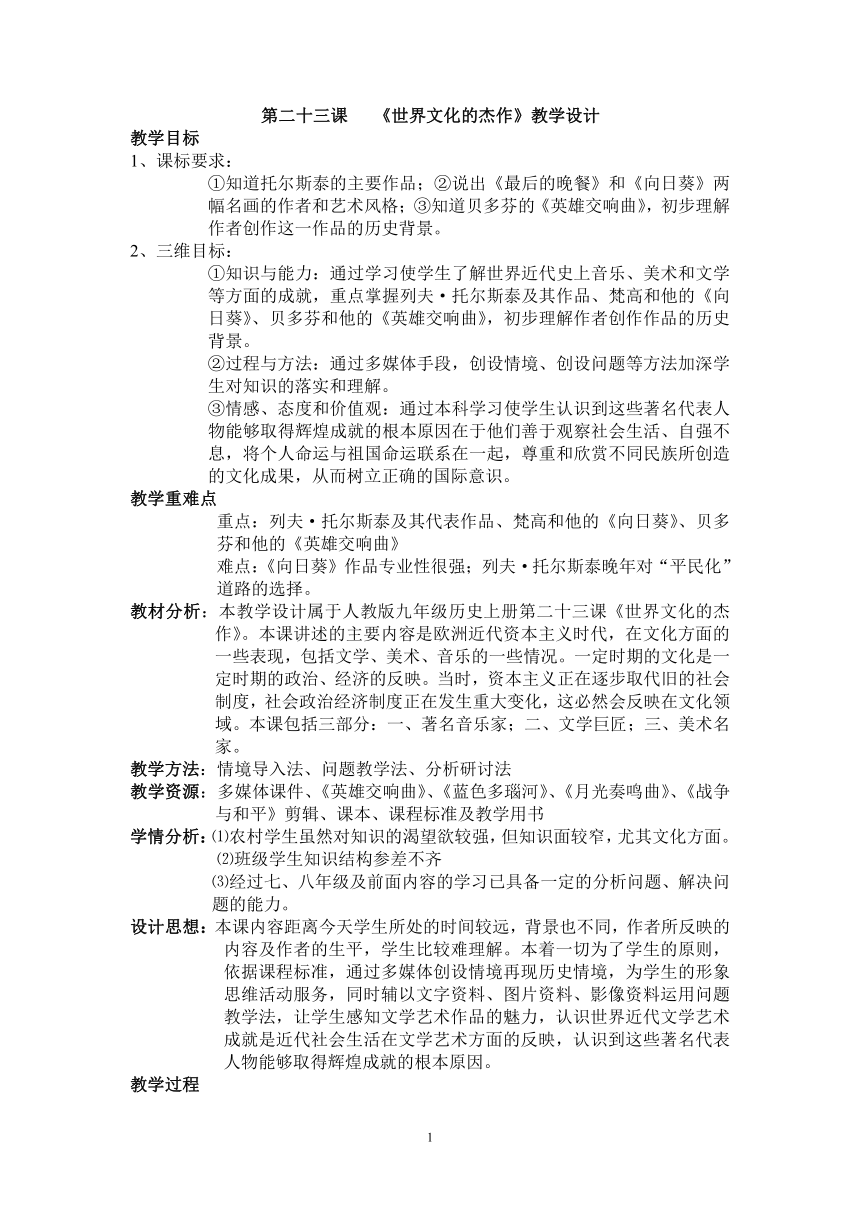 第二十三课　《世界文化的杰作》教学设计

教学目标

1、课标要求：

①知道托尔斯泰的主要作品；②说出《最后的晚餐》和《向日葵》两幅名画的作者和艺术风格；③知道贝多芬的《英雄交响曲》，初步理解作者创作这一作品的历史背景。

2、三维目标：

①知识与能力：通过学习使学生了解世界近代史上音乐、美术和文学等方面的成就，重点掌握列夫·托尔斯泰及其作品、梵高和他的《向日葵》、贝多芬和他的《英雄交响曲》，初步理解作者创作作品的历史背景。

②过程与方法：通过多媒体手段，创设情境、创设问题等方法加深学生对知识的落实和理解。

③情感、态度和价值观：通过本科学习使学生认识到这些著名代表人物能够取得辉煌成就的根本原因在于他们善于观察社会生活、自强不息，将个人命运与祖国命运联系在一起，尊重和欣赏不同民族所创造的文化成果，从而树立正确的国际意识。

教学重难点

重点：列夫·托尔斯泰及其代表作品、梵高和他的《向日葵》、贝多芬和他的《英雄交响曲》

难点：《向日葵》作品专业性很强；列夫·托尔斯泰晚年对“平民化”道路的选择。

教材分析：本教学设计属于人教版九年级历史上册第二十三课《世界文化的杰作》。本课讲述的主要内容是欧洲近代资本主义时代，在文化方面的一些表现，包括文学、美术、音乐的一些情况。一定时期的文化是一定时期的政治、经济的反映。当时，资本主义正在逐步取代旧的社会制度，社会政治经济制度正在发生重大变化，这必然会反映在文化领域。本课包括三部分：一、著名音乐家；二、文学巨匠；三、美术名家。

教学方法：情境导入法、问题教学法、分析研讨法

教学资源：多媒体课件、《英雄交响曲》、《蓝色多瑙河》、《月光奏鸣曲》、《战争与和平》剪辑、课本、课程标准及教学用书

学情分析：⑴农村学生虽然对知识的渴望欲较强，但知识面较窄，尤其文化方面。

⑵班级学生知识结构参差不齐

⑶经过七、八年级及前面内容的学习已具备一定的分析问题、解决问题的能力。

设计思想：本课内容距离今天学生所处的时间较远，背景也不同，作者所反映的内容及作者的生平，学生比较难理解。本着一切为了学生的原则，依据课程标准，通过多媒体创设情境再现历史情境，为学生的形象思维活动服务，同时辅以文字资料、图片资料、影像资料运用问题教学法，让学生感知文学艺术作品的魅力，认识世界近代文学艺术成就是近代社会生活在文学艺术方面的反映，认识到这些著名代表人物能够取得辉煌成就的根本原因。

教学过程

1